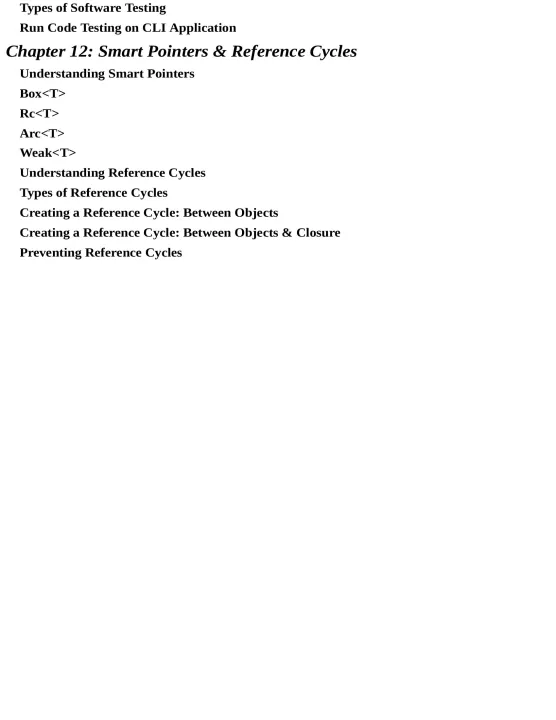 Types of Software Testing
Run Code Testing on CLI Application
Chapter 12: Smart Pointers & Reference Cycles
Understanding Smart Pointers
Box<T>
Rc<T>
Arc<T>
Weak<T>
Understanding Reference Cycles
Types of Reference Cycles
Creating a Reference Cycle: Between Objects
Creating a Reference Cycle: Between Objects & Closure
Preventing Reference Cycles